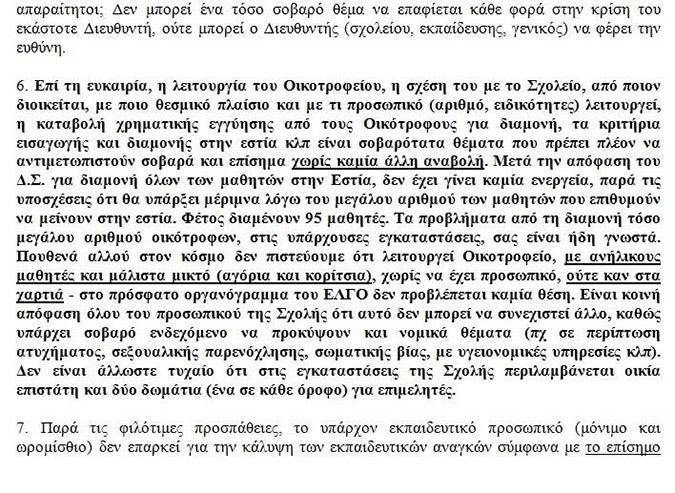 απαραίτητοι; Δεν μπορεί ένα τόσο σοβαρό θέμα να επαφίεται κάθε φορά στην κρίση του εκάστοτε Διευθυντή, ούτε μπορεί ο Διευθυντής (σχολείου, εκπαίδευσης, γενικός) να φέρει την ευθύνη.

6. Επί τη ευκαιρία, η λειτουργία του Οικοτροφείου, η σχέση του με το Σχολείο, από ποιον διοικείται, με ποιο θεσμικό πλαίσιο και με τι προσωπικό (αριθμό, ειδικότητες) λειτουργεί, η καταβολή χρηματικής εγγύησης από τους Οικότροφους για διαμονή, τα κριτήρια εισαγωγής και διαμονής στην εστία κλπ είναι σοβαρότατα θέματα που πρέπει πλέον να αντιμετωπιστούν σοβαρά και επίσημα χωρίς καμία άλλη αναβολή. Μετά την απόφαση του Δ.Σ. για διαμονή όλων των μαθητών στην Εστία, δεν έχει γίνει καμία ενεργεία, παρά τις υποσχέσεις ότι θα υπάρξει μέριμνα λόγω του μεγάλου αριθμού των μαθητών που επιθυμούν να μείνουν στην εστία. Φέτος διαμένουν 95 μαθητές. Τα προβλήματα από τη διαμονή τόσο μεγάλου αριθμού οικότροφων, στις υπάρχουσες εγκαταστάσεις, σας είναι ήδη γνωστά. Πουθενά αλλού στον κόσμο δεν πιστεύουμε ότι λειτουργεί Οικοτροφείο, με ανήλικους μαθητές και μάλιστα μικτό (αγόρια και κορίτσια), χωρίς να έχει προσωπικό, ούτε καν στα χαρτιά - στο πρόσφατο οργανόγραμμα του ΕΛΓΟ δεν προβλέπεται καμία θέση. Είναι κοινή απόφαση όλου του προσωπικού της Σχολής ότι αυτό δεν μπορεί να συνεχιστεί άλλο, καθώς υπάρχει σοβαρό ενδεχόμενο να προκύψουν και νομικά θέματα (πχ σε περίπτωση ατυχήματος, σεξουαλικής παρενόχλησης, σωματικής βίας, με υγειονομικές υπηρεσίες κλπ). Δεν είναι άλλωστε τυχαίο ότι στις εγκαταστάσεις της Σχολής περιλαμβάνεται οικία επιστάτη και δύο δωμάτια (ένα σε κάθε όροφο) για επιμελητές.

7. Παρά τις φιλότιμες προσπάθειες, το υπάρχον εκπαιδευτικό προσωπικό (μόνιμο και ωρομίσθιο) δεν επαρκεί για την κάλυψη των εκπαιδευτικών αναγκών σύμφωνα με το επίσημο